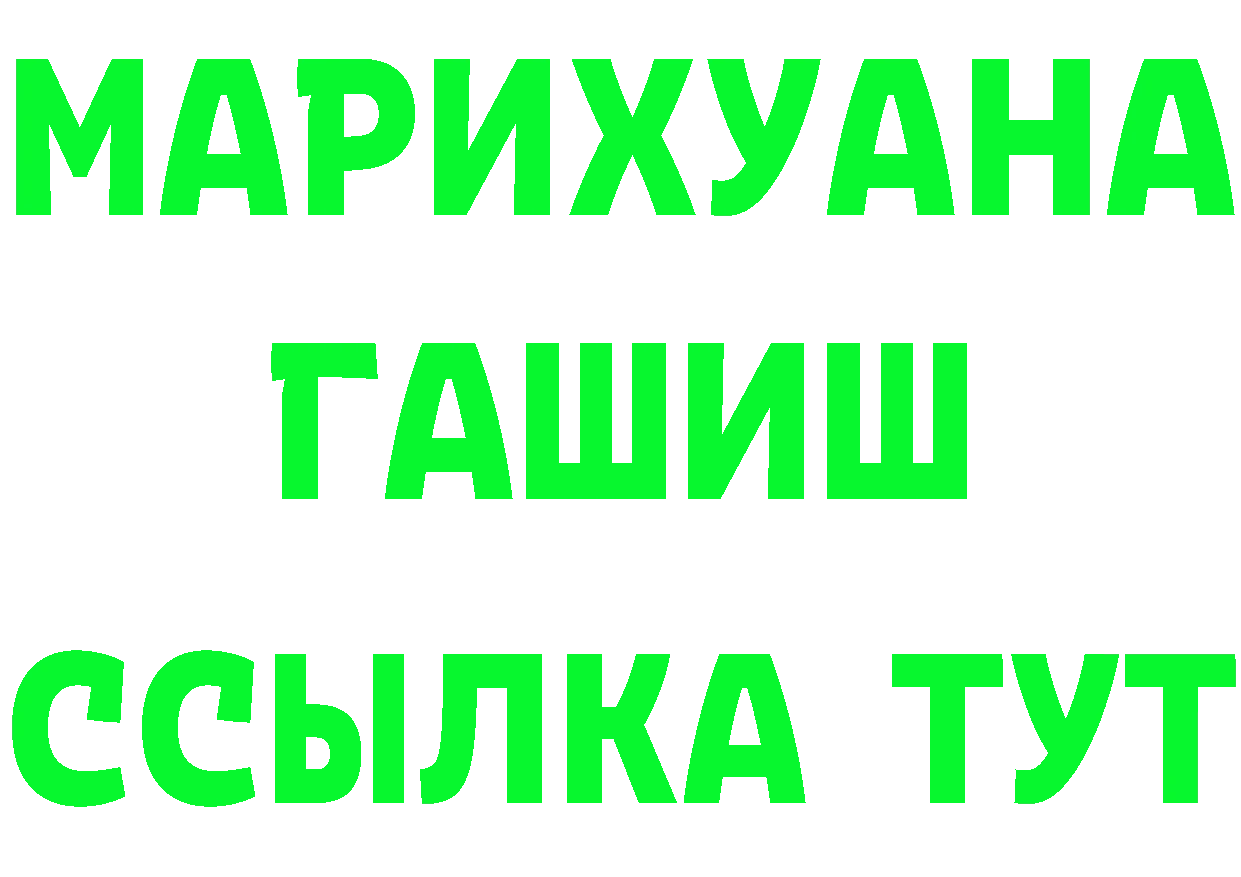 МАРИХУАНА
ГАШИШ
ССЫЛКА ТУТ